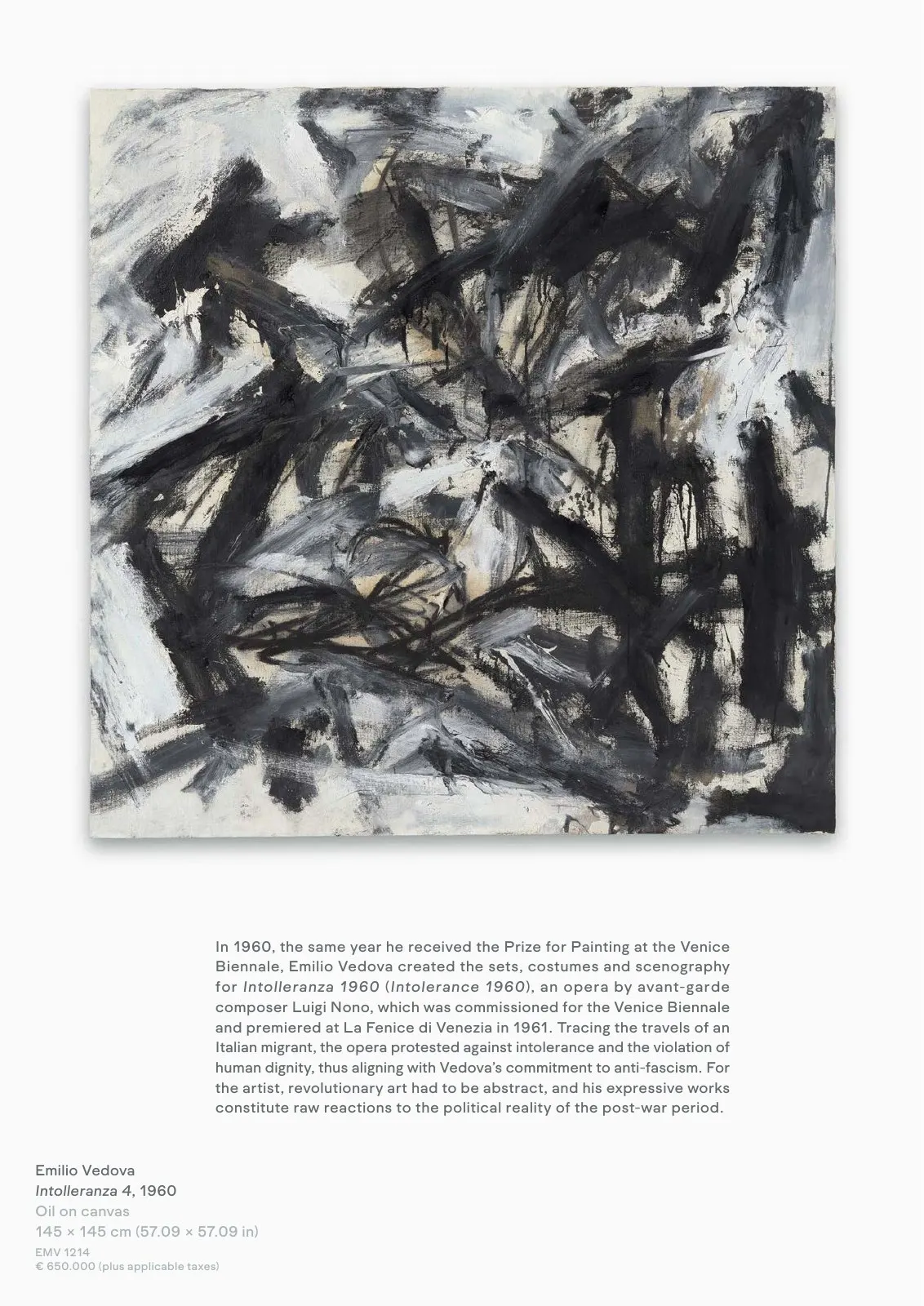 In 1960, the same year he received the Prize for Painting at the Venice Biennale, Emilio Vedova created the sets, costumes and scenography for Intolleranza 1960 (Intolerance 1960), an opera by avant-garde composer Luigi Nono, which was commissioned for the Venice Biennale and premiered at La Fenice di Venezia in 1961. Tracing the travels of an Italian migrant, the opera protested against intolerance and the violation of human dignity, thus aligning with Vedova's commitment to anti-fascism. For the artist, revolutionary art had to be abstract, and his expressive works constitute raw reactions to the political reality of the post-war period.

Emilio Vedova
Intolleranza 4, 1960
Oil on canvas
145 × 145 cm (57.09 × 57.09 in)
EMV 1214
€ 650.000 (plus applicable taxes)